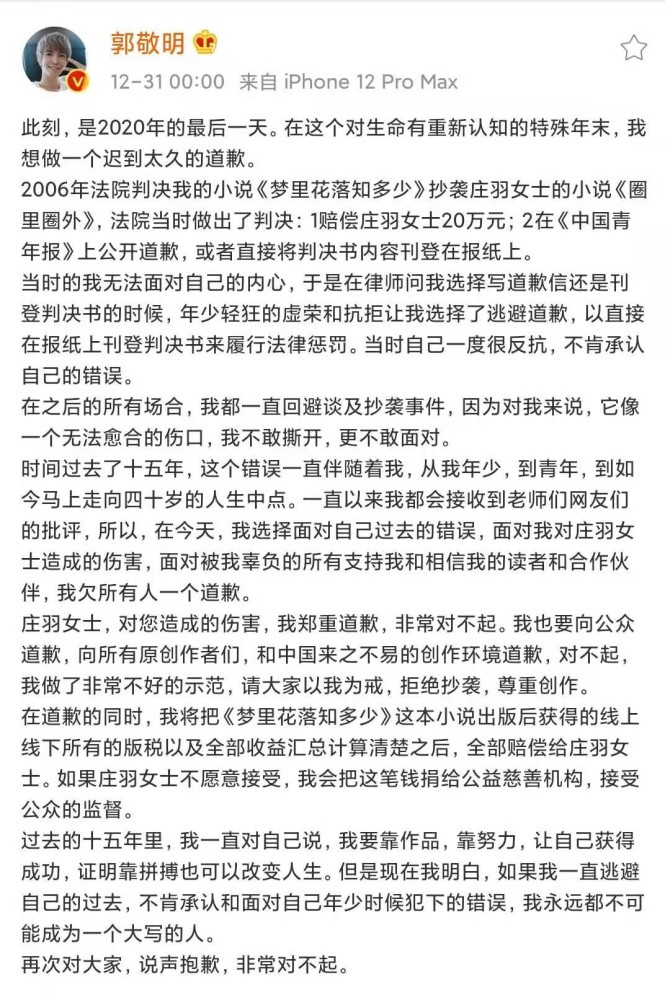 郭敬明

12-31 00:00 来自 iPhone 12 Pro Max

此刻，是2020年的最后一天。在这个对生命有重新认知的特殊年末，我想做一个迟到太久的道歉。
2006年法院判决我的小说《梦里花落知多少》抄袭庄羽女士的小说《圈里圈外》，法院当时做出了判决：1赔偿庄羽女士20万元；2在《中国青年报》上公开道歉，或者直接将判决书内容刊登在报纸上。
当时的我无法面对自己的内心，于是在律师问我选择写道歉信还是刊登判决书的时候，年少轻狂的虚荣和抗拒让我选择了逃避道歉，以直接在报纸上刊登判决书来履行法律惩罚。当时自己一度很反抗，不肯承认自己的错误。
在之后的所有场合，我都一直回避谈及抄袭事件，因为对我来说，它像一个无法愈合的伤口，我不敢撕开，更不敢面对。
时间过去了十五年，这个错误一直伴随着我，从我年少，到青年，到如今马上走向四十岁的人生中点。一直以来我都会接收到老师们网友们的批评，所以，在今天，我选择面对自己过去的错误，面对我对庄羽女士造成的伤害，面对被我辜负的所有支持我和相信我的读者和合作伙伴，我欠所有人一个道歉。
庄羽女士，对您造成的伤害，我郑重道歉，非常对不起。我也要向公众道歉，向所有原创作者们，和中国来之不易的创作环境道歉，对不起，我做了非常不好的示范，请大家以我为戒，拒绝抄袭，尊重创作。
在道歉的同时，我将把《梦里花落知多少》这本小说出版后获得的线上线下所有的版税以及全部收益汇总计算清楚之后，全部赔偿给庄羽女士。如果庄羽女士不愿意接受，我会把这笔钱捐给公益慈善机构，接受公众的监督。
过去的十五年里，我一直对自己说，我要靠作品，靠努力，让自己获得成功，证明靠拼搏也可以改变人生。但是现在我明白，如果我一直逃避自己的过去，不肯承认和面对自己年少时候犯下的错误，我永远都不可能成为一个大写的人。
再次对大家，说声抱歉，非常对不起。